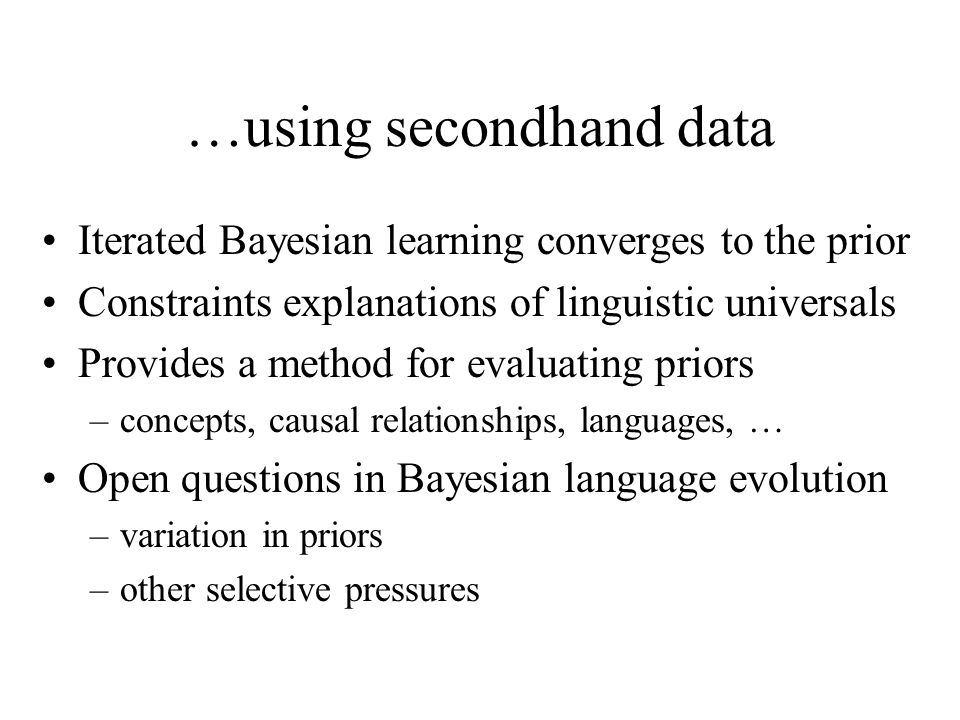 …using secondhand data

• Iterated Bayesian learning converges to the prior
• Constraints explanations of linguistic universals
• Provides a method for evaluating priors
– concepts, causal relationships, languages, …
• Open questions in Bayesian language evolution
– variation in priors
– other selective pressures